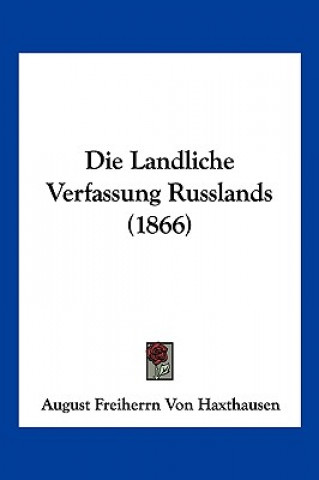 Die Landliche Verfassung Russlands (1866)

August Freiherrn Von Haxthausen